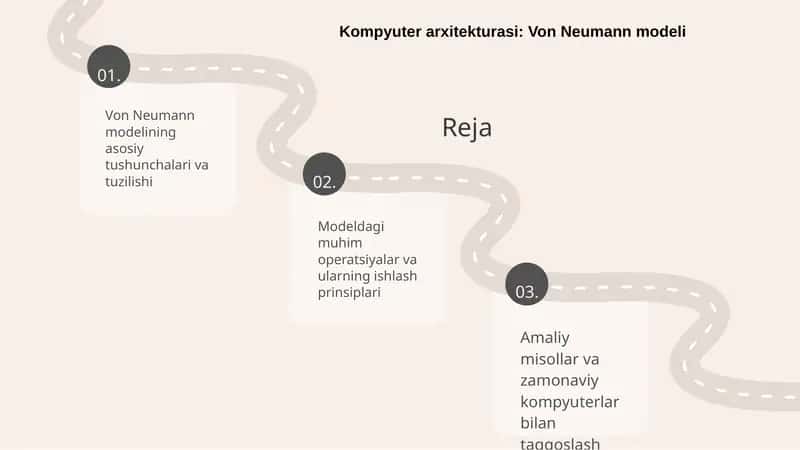 Kompyuter arxitekturasi: Von Neumann modeli

Reja

01.

Von Neumann modelining asosiy tushunchalari va tuzilishi

02.

Modeldagi muhim operatsiyalar va ularning ishlash prinsiplari

03.

Amaliy misollar va zamonaviy kompyuterlar bilan taqqoslash